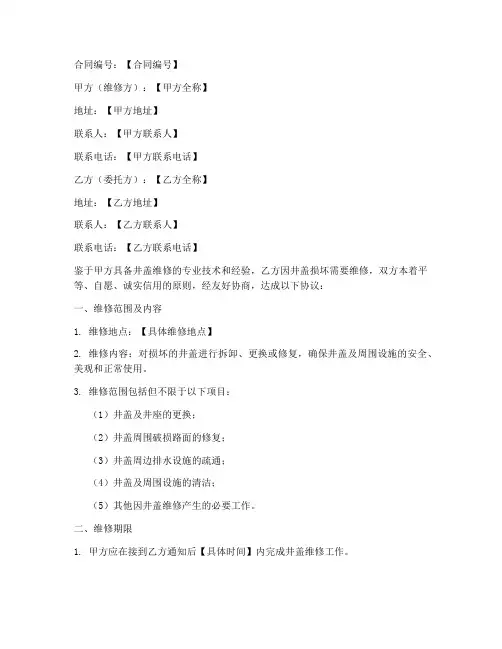 合同编号：【合同编号】

甲方（维修方）：【甲方全称】

地址：【甲方地址】

联系人：【甲方联系人】

联系电话：【甲方联系电话】

乙方（委托方）：【乙方全称】

地址：【乙方地址】

联系人：【乙方联系人】

联系电话：【乙方联系电话】

鉴于甲方具备井盖维修的专业技术和经验，乙方因井盖损坏需要维修，双方本着平等、自愿、诚实信用的原则，经友好协商，达成以下协议：

一、维修范围及内容

1. 维修地点：【具体维修地点】

2. 维修内容：对损坏的井盖进行拆卸、更换或修复，确保井盖及周围设施的安全、美观和正常使用。

3. 维修范围包括但不限于以下项目：

（1）井盖及井座的更换；

（2）井盖周围破损路面的修复；

（3）井盖周边排水设施的疏通；

（4）井盖及周围设施的清洁；

（5）其他因井盖维修产生的必要工作。

二、维修期限

1. 甲方应在接到乙方通知后【具体时间】内完成井盖维修工作。